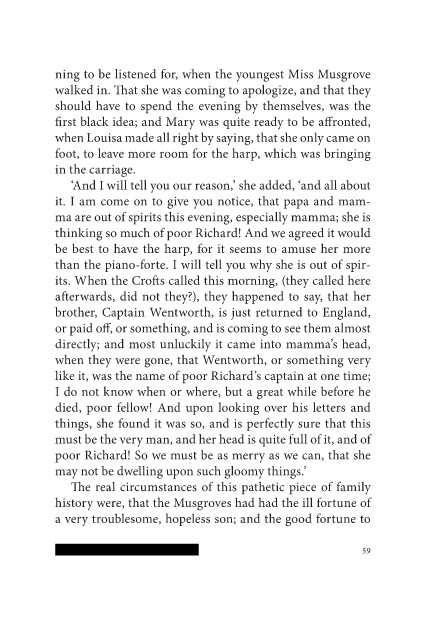 ning to be listened for, when the youngest Miss Musgrove walked in. That she was coming to apologize, and that they should have to spend the evening by themselves, was the first black idea; and Mary was quite ready to be affronted, when Louisa made all right by saying, that she only came on foot, to leave more room for the harp, which was bringing in the carriage.

'And I will tell you our reason,' she added, 'and all about it. I am come on to give you notice, that papa and mamma are out of spirits this evening, especially mamma; she is thinking so much of poor Richard! And we agreed it would be best to have the harp, for it seems to amuse her more than the piano-forte. I will tell you why she is out of spirits. When the Crofts called this morning, (they called here afterwards, did not they?), they happened to say, that her brother, Captain Wentworth, is just returned to England, or paid off, or something, and is coming to see them almost directly; and most unluckily it came into mamma's head, when they were gone, that Wentworth, or something very like it, was the name of poor Richard's captain at one time; I do not know when or where, but a great while before he died, poor fellow! And upon looking over his letters and things, she found it was so, and is perfectly sure that this must be the very man, and her head is quite full of it, and of poor Richard! So we must be as merry as we can, that she may not be dwelling upon such gloomy things.'

The real circumstances of this pathetic piece of family history were, that the Musgroves had had the ill fortune of a very troublesome, hopeless son; and the good fortune to

59